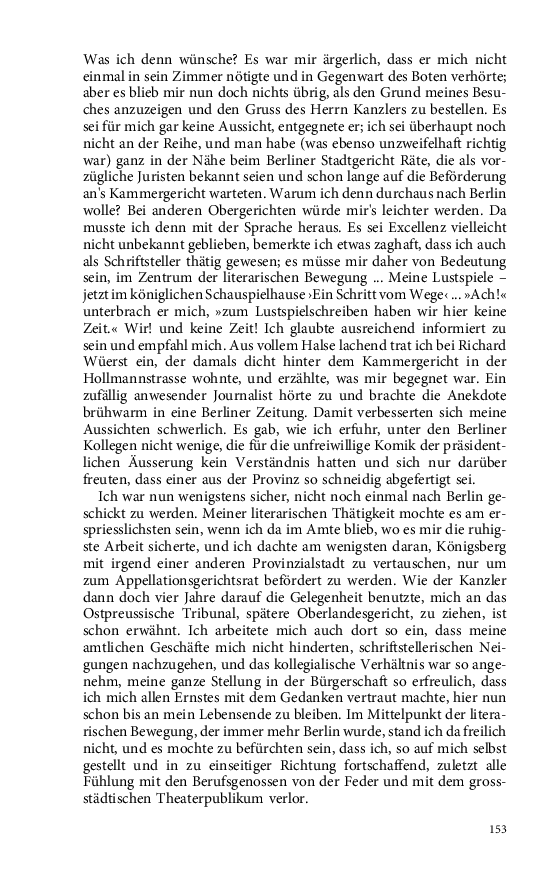 Was ich denn wünsche? Es war mir ärgerlich, dass er mich nicht einmal in sein Zimmer nötigte und in Gegenwart des Boten verhörte; aber es blieb mir nun doch nichts übrig, als den Grund meines Besuches anzuzeigen und den Gruss des Herrn Kanzlers zu bestellen. Es sei für mich gar keine Aussicht, entgegnete er; ich sei überhaupt noch nicht an der Reihe, und man habe (was ebenso unzweifelhaft richtig war) ganz in der Nähe beim Berliner Stadtgericht Räte, die als vorzügliche Juristen bekannt seien und schon lange auf die Beförderung an's Kammergericht warteten. Warum ich denn durchaus nach Berlin wolle? Bei anderen Obergerichten würde mir's leichter werden. Da musste ich denn mit der Sprache heraus. Es sei Excellenz vielleicht nicht unbekannt geblieben, bemerkte ich etwas zaghaft, dass ich auch als Schriftsteller thätig gewesen; es müsse mir daher von Bedeutung sein, im Zentrum der literarischen Bewegung ... Meine Lustspiele – jetzt im königlichen Schauspielhause ›Ein Schritt vom Wege‹ ... »Ach!« unterbrach er mich, »zum Lustspielschreiben haben wir hier keine Zeit.« Wir! und keine Zeit! Ich glaubte ausreichend informiert zu sein und empfahl mich. Aus vollem Halse lachend trat ich bei Richard Wüerst ein, der damals dicht hinter dem Kammergericht in der Hollmannstrasse wohnte, und erzählte, was mir begegnet war. Ein zufällig anwesender Journalist hörte zu und brachte die Anekdote brühwarm in eine Berliner Zeitung. Damit verbesserten sich meine Aussichten schwerlich. Es gab, wie ich erfuhr, unter den Berliner Kollegen nicht wenige, die für die unfreiwillige Komik der präsidentlichen Äusserung kein Verständnis hatten und sich nur darüber freuten, dass einer aus der Provinz so schneidig abgefertigt sei.

Ich war nun wenigstens sicher, nicht noch einmal nach Berlin geschickt zu werden. Meiner literarischen Thätigkeit mochte es am erspriesslichsten sein, wenn ich da im Amte blieb, wo es mir die ruhigste Arbeit sicherte, und ich dachte am wenigsten daran, Königsberg mit irgend einer anderen Provinzialstadt zu vertauschen, nur um zum Appellationsgerichtsrat befördert zu werden. Wie der Kanzler dann doch vier Jahre darauf die Gelegenheit benutzte, mich an das Ostpreussische Tribunal, spätere Oberlandesgericht, zu ziehen, ist schon erwähnt. Ich arbeitete mich auch dort so ein, dass meine amtlichen Geschäfte mich nicht hinderten, schriftstellerischen Neigungen nachzugehen, und das kollegialische Verhältnis war so angenehm, meine ganze Stellung in der Bürgerschaft so erfreulich, dass ich mich allen Ernstes mit dem Gedanken vertraut machte, hier nun schon bis an mein Lebensende zu bleiben. Im Mittelpunkt der literarischen Bewegung, der immer mehr Berlin wurde, stand ich da freilich nicht, und es mochte zu befürchten sein, dass ich, so auf mich selbst gestellt und in zu einseitiger Richtung fortschaffend, zuletzt alle Fühlung mit den Berufsgenossen von der Feder und mit dem grossstädtischen Theaterpublikum verlor.

153